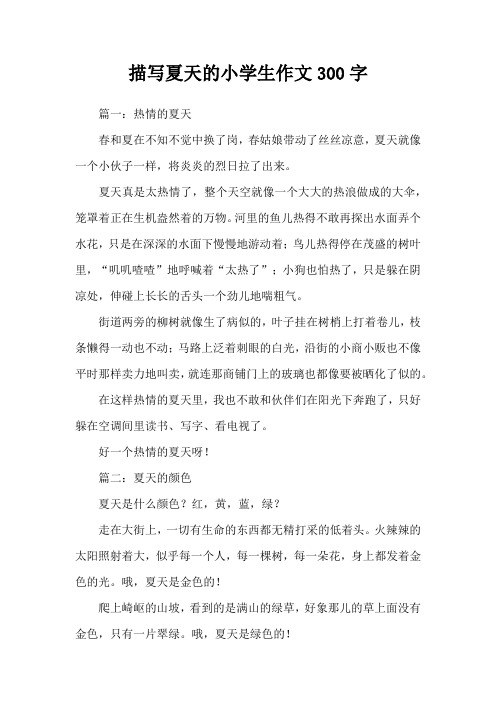 描写夏天的小学生作文300字

篇一：热情的夏天

春和夏在不知不觉中换了岗，春姑娘带动了丝丝凉意，夏天就像一个小伙子一样，将炎炎的烈日拉了出来。

夏天真是太热情了，整个天空就像一个大大的热浪做成的大伞，笼罩着正在生机盎然着的万物。河里的鱼儿热得不敢再探出水面弄个水花，只是在深深的水面下慢慢地游动着；鸟儿热得停在茂盛的树叶里，“叽叽喳喳”地呼喊着“太热了”；小狗也怕热了，只是躲在阴凉处，伸碰上长长的舌头一个劲儿地喘粗气。

街道两旁的柳树就像生了病似的，叶子挂在树梢上打着卷儿，枝条懒得一动也不动；马路上泛着刺眼的白光，沿街的小商小贩也不像平时那样卖力地叫卖，就连那商铺门上的玻璃也都像要被晒化了似的。

在这样热情的夏天里，我也不敢和伙伴们在阳光下奔跑了，只好躲在空调间里读书、写字、看电视了。

好一个热情的夏天呀！

篇二：夏天的颜色

夏天是什么颜色？红，黄，蓝，绿？

走在大街上，一切有生命的东西都无精打采的低着头。火辣辣的太阳照射着大，似乎每一个人，每一棵树，每一朵花，身上都发着金色的光。哦，夏天是金色的！

爬上崎岖的山坡，看到的是满山的绿草，好象那儿的草上面没有金色，只有一片翠绿。哦，夏天是绿色的！